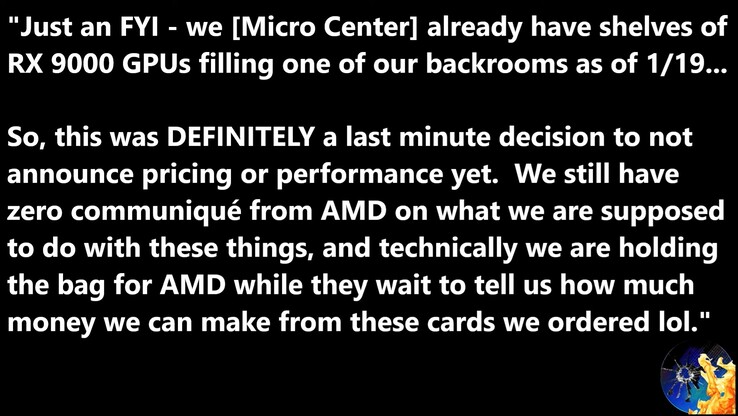 "Just an FYI - we [Micro Center] already have shelves of RX 9000 GPUs filling one of our backrooms as of 1/19...

So, this was DEFINITELY a last minute decision to not announce pricing or performance yet.  We still have zero communiqué from AMD on what we are supposed to do with these things, and technically we are holding the bag for AMD while they wait to tell us how much money we can make from these cards we ordered lol."